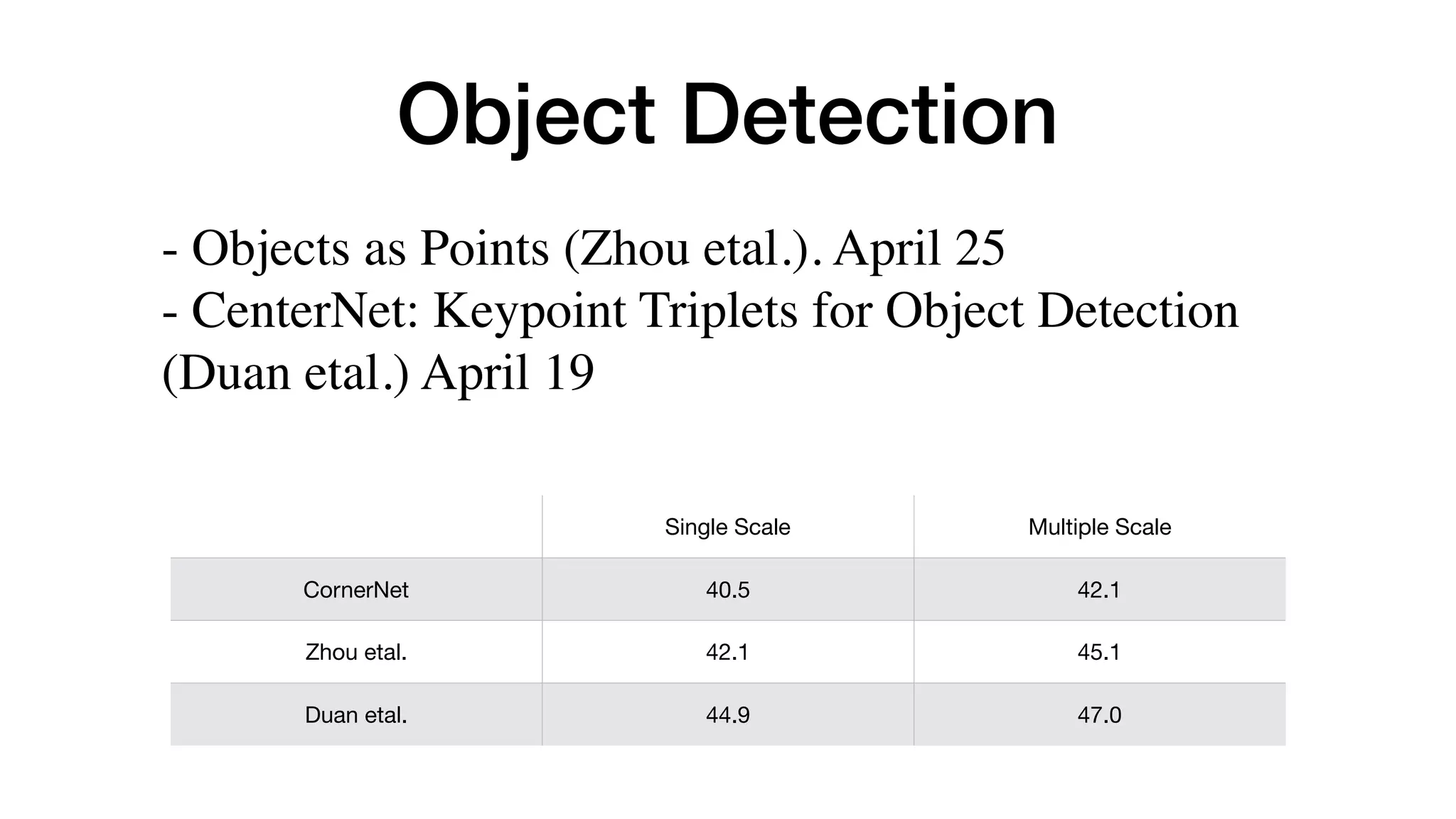 Object Detection

- Objects as Points (Zhou etal.). April 25
- CenterNet: Keypoint Triplets for Object Detection (Duan etal.) April 19

|  | Single Scale | Multiple Scale |
|---|---|---|
| CornerNet | 40.5 | 42.1 |
| Zhou etal. | 42.1 | 45.1 |
| Duan etal. | 44.9 | 47.0 |